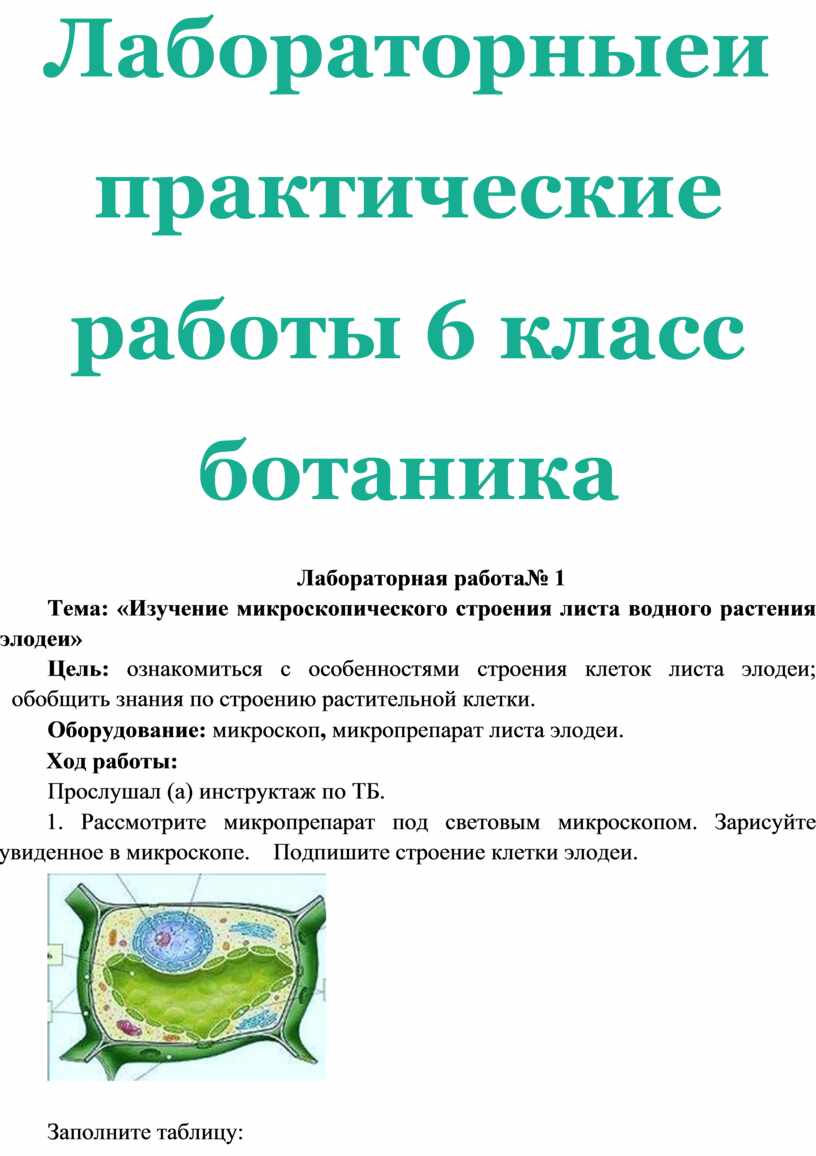 Лабораторныеи практические работы 6 класс ботаника

Лабораторная работа№ 1

Тема: «Изучение микроскопического строения листа водного растения элодеи»

Цель: ознакомиться с особенностями строения клеток листа элодеи; обобщить знания по строению растительной клетки.

Оборудование: микроскоп, микропрепарат листа элодеи.

Ход работы:

Прослушал (а) инструктаж по ТБ.

1. Рассмотрите микропрепарат под световым микроскопом. Зарисуйте увиденное в микроскопе. Подпишите строение клетки элодеи.

Заполните таблицу: